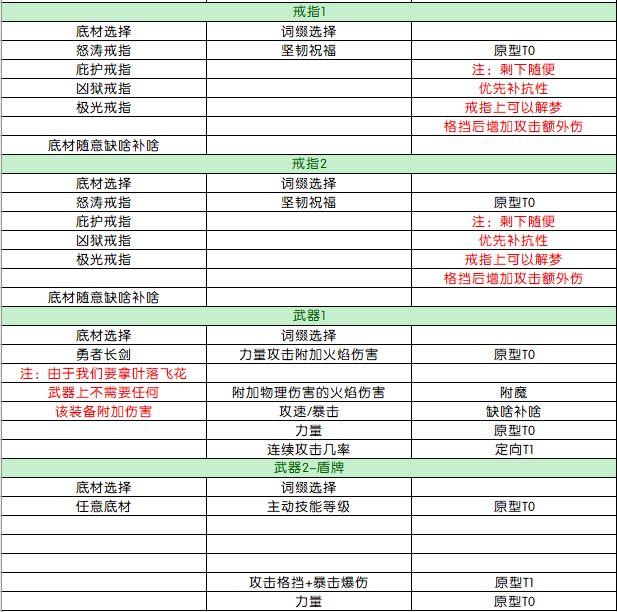 | 戒指1 | | |
|---|---|---|
| 底材选择 | 词缀选择 | |
| 怒涛戒指 | 坚韧祝福 | 原型T0 |
| 庇护戒指 | | 注：剩下随便 |
| 凶狱戒指 | | 优先补抗性 |
| 极光戒指 | | 戒指上可以解梦 |
| | | 格挡后增加攻击额外伤 |
| 底材随意缺啥补啥 | | |
| 戒指2 | | |
| 底材选择 | 词缀选择 | |
| 怒涛戒指 | 坚韧祝福 | 原型T0 |
| 庇护戒指 | | 注：剩下随便 |
| 凶狱戒指 | | 优先补抗性 |
| 极光戒指 | | 戒指上可以解梦 |
| | | 格挡后增加攻击额外伤 |
| 底材随意缺啥补啥 | | |
| 武器1 | | |
| 底材选择 | 词缀选择 | |
| 勇者长剑 | 力量攻击附加火焰伤害 | 原型T0 |
| 注：由于我们要拿叶落飞花 | | |
| 武器上不需要任何 | 附加物理伤害的火焰伤害 | 附魔 |
| 该装备附加伤害 | 攻速/暴击 | 缺啥补啥 |
| | 力量 | 原型T0 |
| | 连续攻击几率 | 定向T1 |
| 武器2-盾牌 | | |
| 底材选择 | 词缀选择 | |
| 任意底材 | 主动技能等级 | 原型T0 |
| | | |
| | | |
| | | |
| | 攻击格挡+暴击爆伤 | 原型T1 |
| | 力量 | 原型T0 |